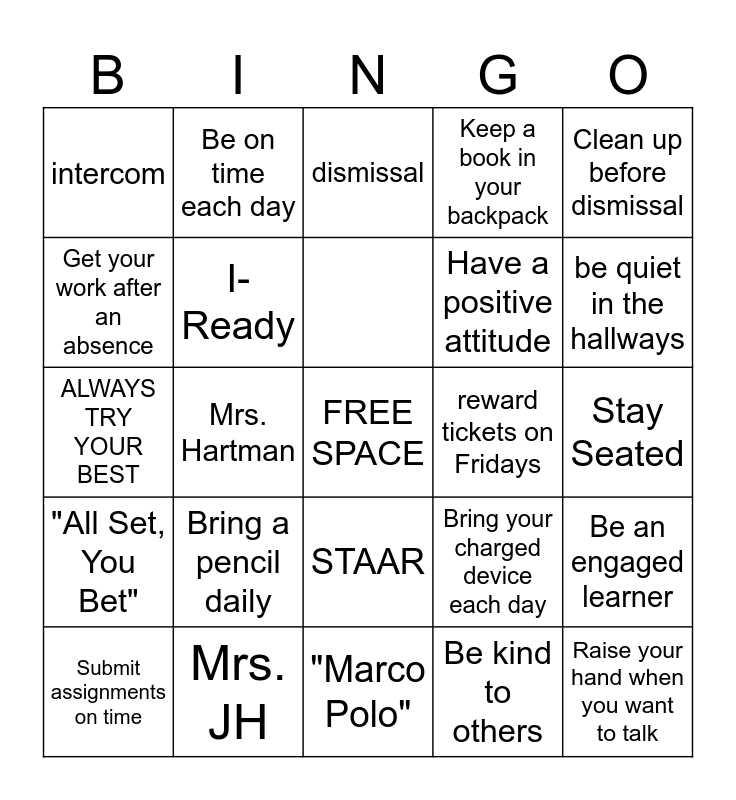 | B | I | N | G | O |
|---|---|---|---|---|
| intercom | Be on time each day | dismissal | Keep a book in your backpack | Clean up before dismissal |
| Get your work after an absence | I-Ready | | Have a positive attitude | be quiet in the hallways |
| ALWAYS TRY YOUR BEST | Mrs. Hartman | FREE SPACE | reward tickets on Fridays | Stay Seated |
| "All Set, You Bet" | Bring a pencil daily | STAAR | Bring your charged device each day | Be an engaged learner |
| Submit assignments on time | Mrs. JH | "Marco Polo" | Be kind to others | Raise your hand when you want to talk |